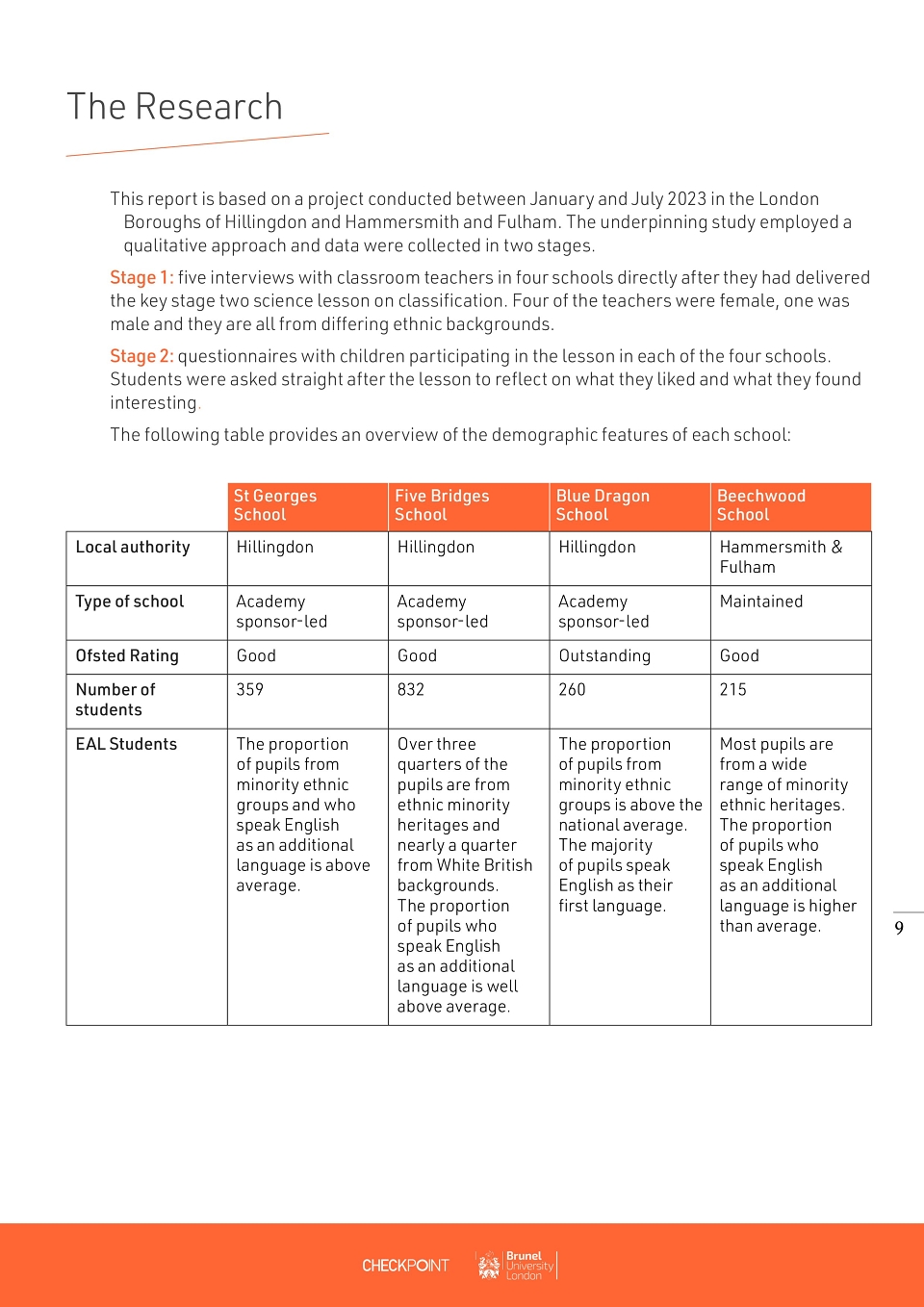 The Research

This report is based on a project conducted between January and July 2023 in the London Boroughs of Hillingdon and Hammersmith and Fulham. The underpinning study employed a qualitative approach and data were collected in two stages.

Stage 1: five interviews with classroom teachers in four schools directly after they had delivered the key stage two science lesson on classification. Four of the teachers were female, one was male and they are all from differing ethnic backgrounds.

Stage 2: questionnaires with children participating in the lesson in each of the four schools. Students were asked straight after the lesson to reflect on what they liked and what they found interesting.

The following table provides an overview of the demographic features of each school:

| | St Georges School | Five Bridges School | Blue Dragon School | Beechwood School |
|---|---|---|---|---|
| Local authority | Hillingdon | Hillingdon | Hillingdon | Hammersmith & Fulham |
| Type of school | Academy sponsor-led | Academy sponsor-led | Academy sponsor-led | Maintained |
| Ofsted Rating | Good | Good | Outstanding | Good |
| Number of students | 359 | 832 | 260 | 215 |
| EAL Students | The proportion of pupils from minority ethnic groups and who speak English as an additional language is above average. | Over three quarters of the pupils are from ethnic minority heritages and nearly a quarter from White British backgrounds. The proportion of pupils who speak English as an additional language is well above average. | The proportion of pupils from minority ethnic groups is above the national average. The majority of pupils speak English as their first language. | Most pupils are from a wide range of minority ethnic heritages. The proportion of pupils who speak English as an additional language is higher than average. |

9

CHECKPOINT Brunel University London